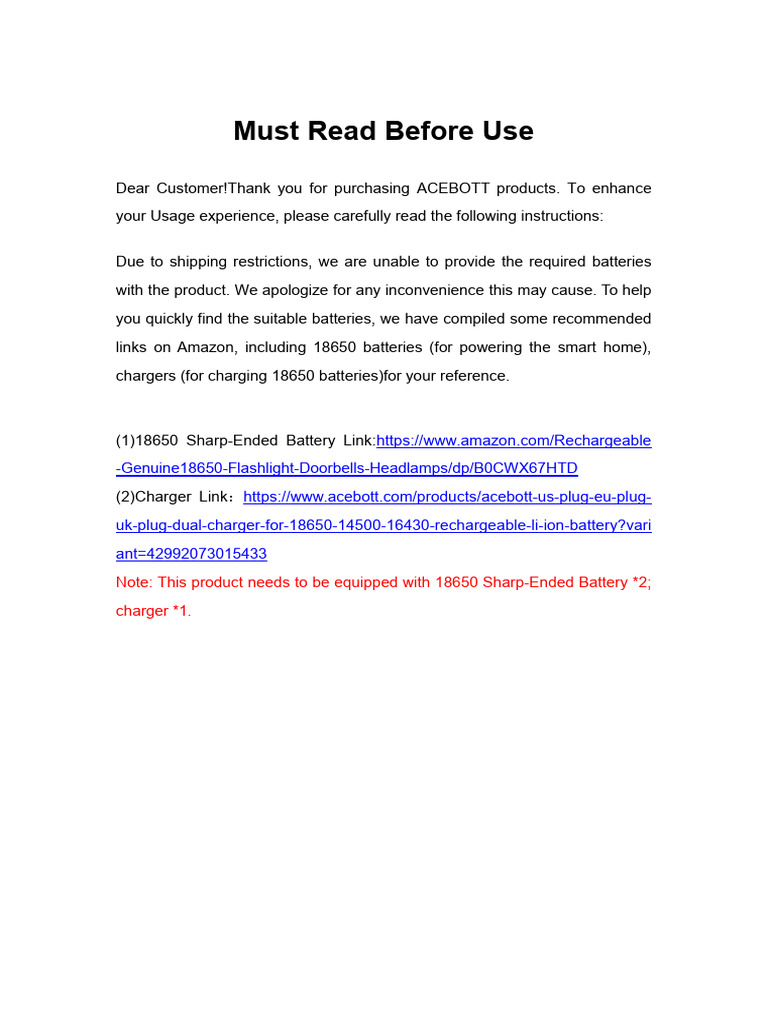 Must Read Before Use

Dear Customer!Thank you for purchasing ACEBOTT products. To enhance your Usage experience, please carefully read the following instructions:

Due to shipping restrictions, we are unable to provide the required batteries with the product. We apologize for any inconvenience this may cause. To help you quickly find the suitable batteries, we have compiled some recommended links on Amazon, including 18650 batteries (for powering the smart home), chargers (for charging 18650 batteries)for your reference.

(1)18650 Sharp-Ended Battery Link:https://www.amazon.com/Rechargeable-Genuine18650-Flashlight-Doorbells-Headlamps/dp/B0CWX67HTD
(2)Charger Link：https://www.acebott.com/products/acebott-us-plug-eu-plug-uk-plug-dual-charger-for-18650-14500-16430-rechargeable-li-ion-battery?variant=42992073015433
Note: This product needs to be equipped with 18650 Sharp-Ended Battery *2; charger *1.